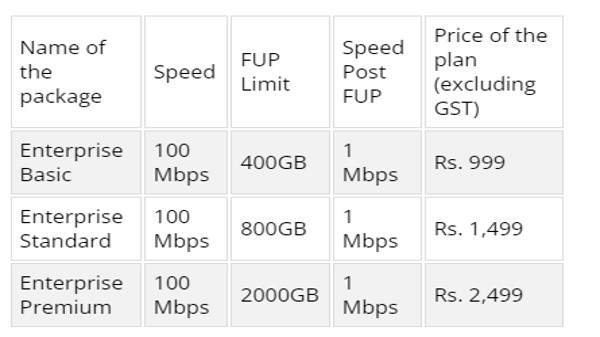 | Name of the package | Speed | FUP Limit | Speed Post FUP | Price of the plan (excluding GST) |
|---|---|---|---|---|
| Enterprise Basic | 100 Mbps | 400GB | 1 Mbps | Rs. 999 |
| Enterprise Standard | 100 Mbps | 800GB | 1 Mbps | Rs. 1,499 |
| Enterprise Premium | 100 Mbps | 2000GB | 1 Mbps | Rs. 2,499 |